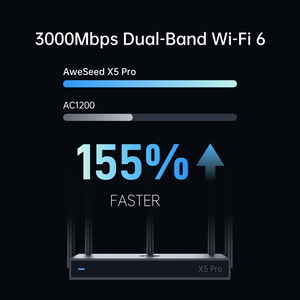 3000Mbps Dual-Band Wi-Fi 6

AweSeed X5 Pro

AC1200

155%

FASTER

X5 Pro